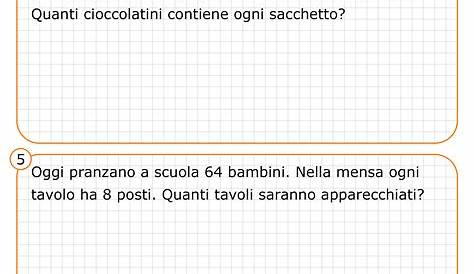 Quanti cioccolatini contiene ogni sacchetto?

5

Oggi pranzano a scuola 64 bambini. Nella mensa ogni tavolo ha 8 posti. Quanti tavoli saranno apparecchiati?